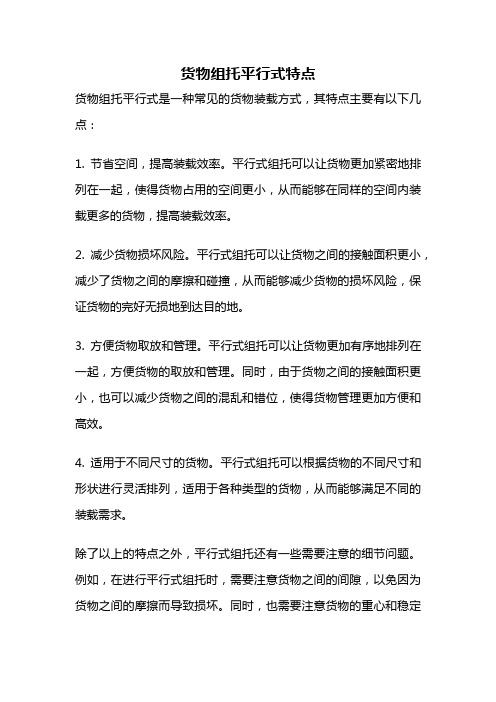 货物组托平行式特点

货物组托平行式是一种常见的货物装载方式，其特点主要有以下几点：

1. 节省空间，提高装载效率。平行式组托可以让货物更加紧密地排列在一起，使得货物占用的空间更小，从而能够在同样的空间内装载更多的货物，提高装载效率。

2. 减少货物损坏风险。平行式组托可以让货物之间的接触面积更小，减少了货物之间的摩擦和碰撞，从而能够减少货物的损坏风险，保证货物的完好无损地到达目的地。

3. 方便货物取放和管理。平行式组托可以让货物更加有序地排列在一起，方便货物的取放和管理。同时，由于货物之间的接触面积更小，也可以减少货物之间的混乱和错位，使得货物管理更加方便和高效。

4. 适用于不同尺寸的货物。平行式组托可以根据货物的不同尺寸和形状进行灵活排列，适用于各种类型的货物，从而能够满足不同的装载需求。

除了以上的特点之外，平行式组托还有一些需要注意的细节问题。例如，在进行平行式组托时，需要注意货物之间的间隙，以免因为货物之间的摩擦而导致损坏。同时，也需要注意货物的重心和稳定